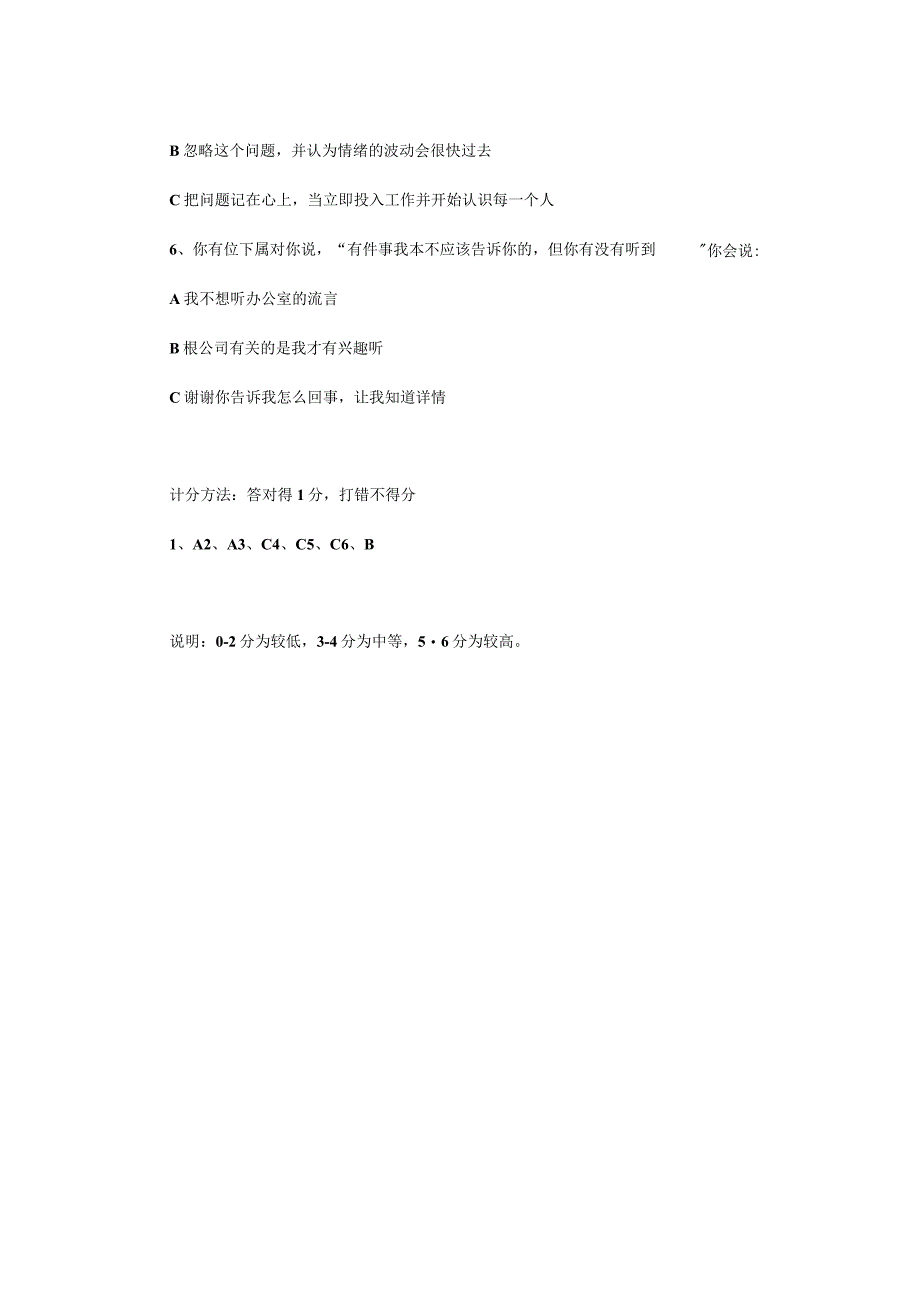 B 忽略这个问题，并认为情绪的波动会很快过去

C 把问题记在心上，当立即投入工作并开始认识每一个人

6、你有位下属对你说，“有件事我本不应该告诉你的，但你有没有听到 ”你会说：

A 我不想听办公室的流言

B 根公司有关的是我才有兴趣听

C 谢谢你告诉我怎么回事，让我知道详情

计分方法：答对得 1 分，打错不得分

1、A2、A3、C4、C5、C6、B

说明：0-2 分为较低，3-4 分为中等，5・6 分为较高。